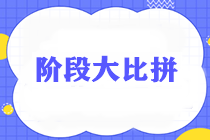 阶段大比拼